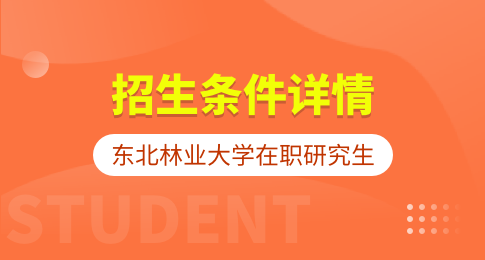 招生条件详情

东北林业大学在职研究生

STUDENT